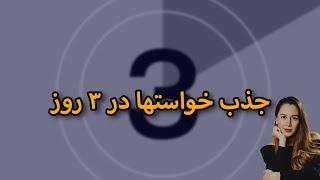 3

جذب خواستها در ۳ روز